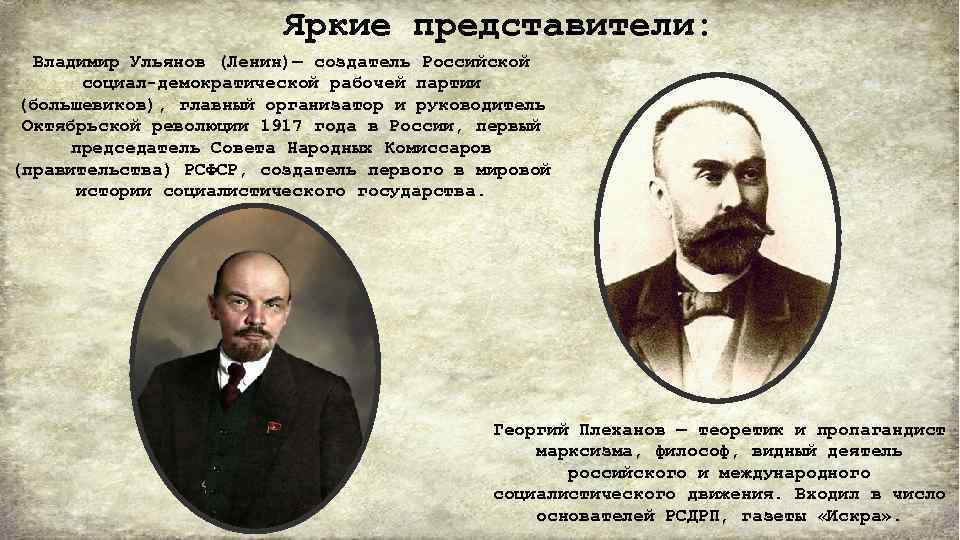 Яркие представители:

Владимир Ульянов (Ленин)— создатель Российской социал-демократической рабочей партии (большевиков), главный организатор и руководитель Октябрьской революции 1917 года в России, первый председатель Совета Народных Комиссаров (правительства) РСФСР, создатель первого в мировой истории социалистического государства.

Георгий Плеханов — теоретик и пропагандист марксизма, философ, видный деятель российского и международного социалистического движения. Входил в число основателей РСДРП, газеты «Искра».